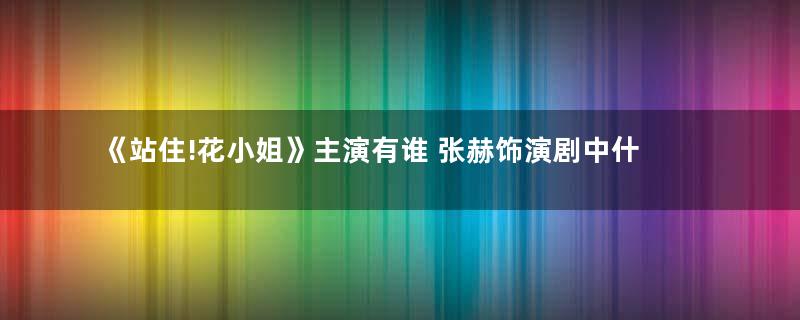 《站住!花小姐》主演有谁 张赫饰演剧中什